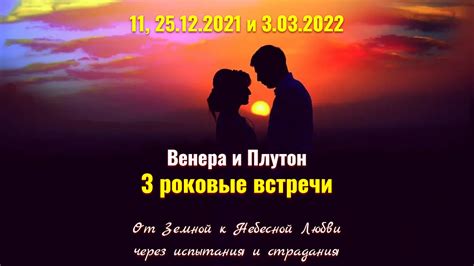 11, 25.12.2021 и 3.03.2022

Венера и Плутон
3 роковые встречи

От Земной к Небесной Любви
через испытания и страдания